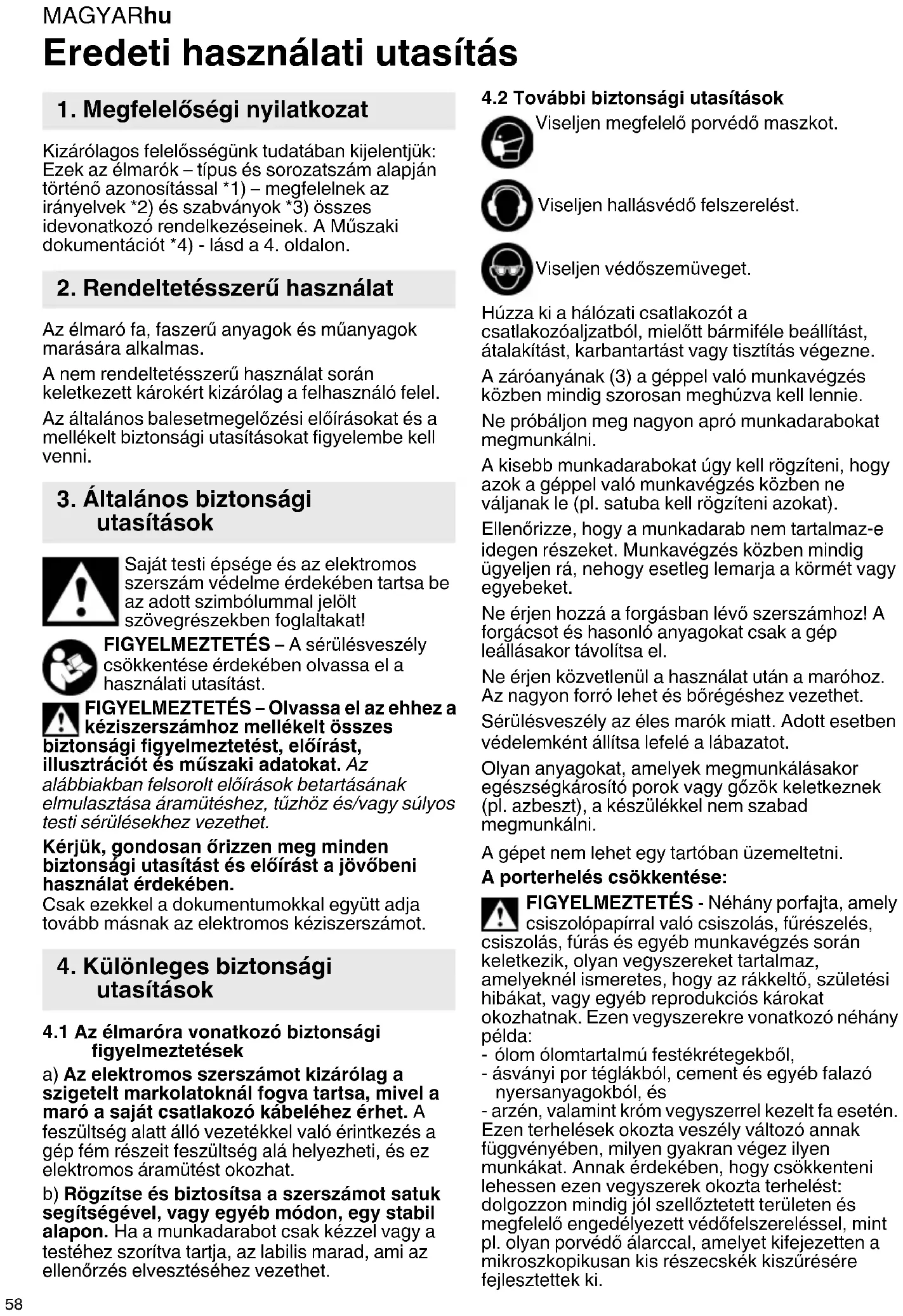 MAGYARhu

Eredeti használati utasítás

1. Megfelelőségi nyilatkozat

Kizárólagos felelősségünk tudatában kijelentjük: Ezek az élmarók – típus és sorozatszám alapján történő azonosítással *1) – megfelelnek az irányelvek *2) és szabványok *3) összes idevonatkozó rendelkezéseinek. A Műszaki dokumentációt *4) - lásd a 4. oldalon.

2. Rendeltetésszerű használat

Az élmaró fa, faszerű anyagok és műanyagok marására alkalmas.

A nem rendeltetésszerű használat során keletkezett károkért kizárólag a felhasználó felel.

Az általános balesetmegelőzési előírásokat és a mellékelt biztonsági utasításokat figyelembe kell venni.

3. Általános biztonsági utasítások

Saját testi épsége és az elektromos szerszám védelme érdekében tartsa be az adott szimbólummal jelölt szövegrészekben foglaltakat!

FIGYELMEZTETÉS – A sérülésveszély csökkentése érdekében olvassa el a használati utasítást.

FIGYELMEZTETÉS – Olvassa el az ehhez a kéziszerszámhoz mellékelt összes biztonsági figyelmeztetést, előírást, illusztrációt és műszaki adatokat. Az alábbiakban felsorolt előírások betartásának elmulasztása áramütéshez, tűzhöz és/vagy súlyos testi sérülésekhez vezethet.

Kérjük, gondosan őrizzen meg minden biztonsági utasítást és előírást a jövőbeni használat érdekében.
Csak ezekkel a dokumentumokkal együtt adja tovább másnak az elektromos kéziszerszámot.

4. Különleges biztonsági utasítások

4.1 Az élmaróra vonatkozó biztonsági figyelmeztetések

a) Az elektromos szerszámot kizárólag a szigetelt markolatoknál fogva tartsa, mivel a maró a saját csatlakozó kábeléhez érhet. A feszültség alatt álló vezetékkel való érintkezés a gép fém részeit feszültség alá helyezheti, és ez elektromos áramütést okozhat.

b) Rögzítse és biztosítsa a szerszámot satuk segítségével, vagy egyéb módon, egy stabil alapon. Ha a munkadarabot csak kézzel vagy a testéhez szorítva tartja, az labilis marad, ami az ellenőrzés elvesztéséhez vezethet.

4.2 További biztonsági utasítások

Viseljen megfelelő porvédő maszkot.

Viseljen hallásvédő felszerelést.

Viseljen védőszemüveget.

Húzza ki a hálózati csatlakozót a csatlakozóaljzatból, mielőtt bármiféle beállítást, átalakítást, karbantartást vagy tisztítás végezne.

A záróanyának (3) a géppel való munkavégzés közben mindig szorosan meghúzva kell lennie.

Ne próbáljon meg nagyon apró munkadarabokat megmunkálni.

A kisebb munkadarabokat úgy kell rögzíteni, hogy azok a géppel való munkavégzés közben ne váljanak le (pl. satuba kell rögzíteni azokat).

Ellenőrizze, hogy a munkadarab nem tartalmaz-e idegen részeket. Munkavégzés közben mindig ügyeljen rá, nehogy esetleg lemarja a körmét vagy egyebeket.

Ne érjen hozzá a forgásban lévő szerszámhoz! A forgácsot és hasonló anyagokat csak a gép leállásakor távolítsa el.

Ne érjen közvetlenül a használat után a maróhoz. Az nagyon forró lehet és bőrégéshez vezethet.

Sérülésveszély az éles marók miatt. Adott esetben védelemként állítsa lefelé a lábazatot.

Olyan anyagokat, amelyek megmunkálásakor egészségkárosító porok vagy gőzök keletkeznek (pl. azbeszt), a készülékkel nem szabad megmunkálni.

A gépet nem lehet egy tartóban üzemeltetni.

A porterhelés csökkentése:

FIGYELMEZTETÉS - Néhány porfajta, amely csiszolópapírral való csiszolás, fűrészelés, csiszolás, fúrás és egyéb munkavégzés során keletkezik, olyan vegyszereket tartalmaz, amelyeknél ismeretes, hogy az rákkeltő, születési hibákat, vagy egyéb reprodukciós károkat okozhatnak. Ezen vegyszerekre vonatkozó néhány példa:
- ólom ólomtartalmú festékrétegekből,
- ásványi por téglákból, cement és egyéb falazó nyersanyagokból, és
- arzén, valamint króm vegyszerrel kezelt fa esetén.
Ezen terhelések okozta veszély változó annak függvényében, milyen gyakran végez ilyen munkákat. Annak érdekében, hogy csökkenteni lehessen ezen vegyszerek okozta terhelést: dolgozzon mindig jól szellőztetett területen és megfelelő engedélyezett védőfelszereléssel, mint pl. olyan porvédő álarccal, amelyet kifejezetten a mikroszkopikusan kis részecskék kiszűrésére fejlesztettek ki.

58